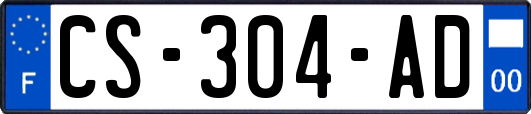 F

CS-304-AD

00